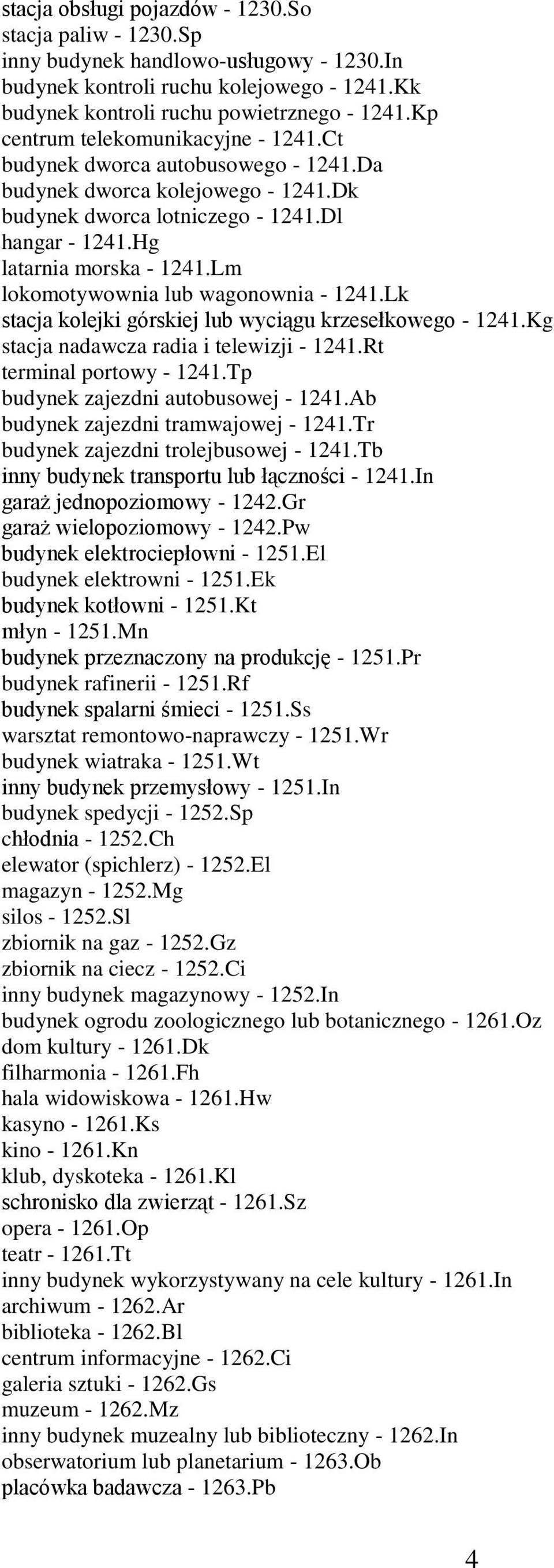 stacja obsługi pojazdów - 1230.So
stacja paliw - 1230.Sp
inny budynek handlowo-usługowy - 1230.In
budynek kontroli ruchu kolejowego - 1241.Kk
budynek kontroli ruchu powietrznego - 1241.Kp
centrum telekomunikacyjne - 1241.Ct
budynek dworca autobusowego - 1241.Da
budynek dworca kolejowego - 1241.Dk
budynek dworca lotniczego - 1241.Dl
hangar - 1241.Hg
latarnia morska - 1241.Lm
lokomotywownia lub wagonownia - 1241.Lk
stacja kolejki górskiej lub wyciągu krzesełkowego - 1241.Kg
stacja nadawcza radia i telewizji - 1241.Rt
terminal portowy - 1241.Tp
budynek zajezdni autobusowej - 1241.Ab
budynek zajezdni tramwajowej - 1241.Tr
budynek zajezdni trolejbusowej - 1241.Tb
inny budynek transportu lub łączności - 1241.In
garaż jednopoziomowy - 1242.Gr
garaż wielopoziomowy - 1242.Pw
budynek elektrociepłowni - 1251.El
budynek elektrowni - 1251.Ek
budynek kotłowni - 1251.Kt
młyn - 1251.Mn
budynek przeznaczony na produkcję - 1251.Pr
budynek rafinerii - 1251.Rf
budynek spalarni śmieci - 1251.Ss
warsztat remontowo-naprawczy - 1251.Wr
budynek wiatraka - 1251.Wt
inny budynek przemysłowy - 1251.In
budynek spedycji - 1252.Sp
chłodnia - 1252.Ch
elewator (spichlerz) - 1252.El
magazyn - 1252.Mg
silos - 1252.Sl
zbiornik na gaz - 1252.Gz
zbiornik na ciecz - 1252.Ci
inny budynek magazynowy - 1252.In
budynek ogrodu zoologicznego lub botanicznego - 1261.Oz
dom kultury - 1261.Dk
filharmonia - 1261.Fh
hala widowiskowa - 1261.Hw
kasyno - 1261.Ks
kino - 1261.Kn
klub, dyskoteka - 1261.Kl
schronisko dla zwierząt - 1261.Sz
opera - 1261.Op
teatr - 1261.Tt
inny budynek wykorzystywany na cele kultury - 1261.In
archiwum - 1262.Ar
biblioteka - 1262.Bl
centrum informacyjne - 1262.Ci
galeria sztuki - 1262.Gs
muzeum - 1262.Mz
inny budynek muzealny lub biblioteczny - 1262.In
obserwatorium lub planetarium - 1263.Ob
placówka badawcza - 1263.Pb

4